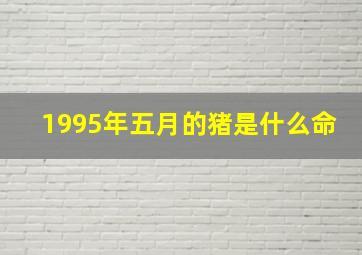 1995年五月的猪是什么命